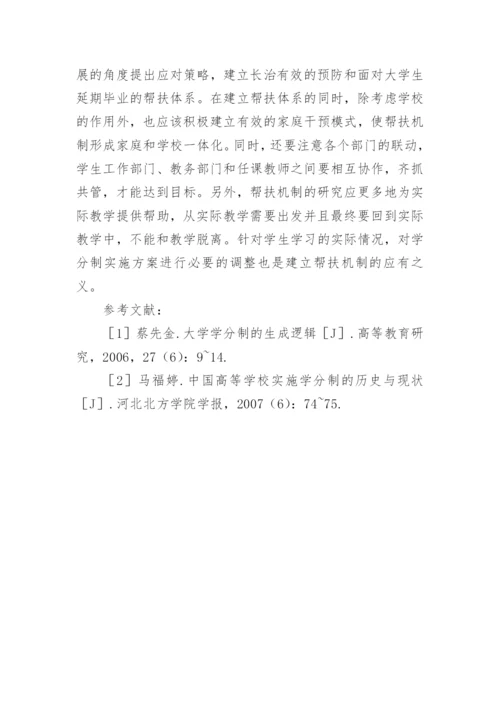 展的角度提出应对策略，建立长治有效的预防和面对大学生延期毕业的帮扶体系。在建立帮扶体系的同时，除考虑学校的作用外，也应该积极建立有效的家庭干预模式，使帮扶机制形成家庭和学校一体化。同时，还要注意各个部门的联动，学生工作部门、教务部门和任课教师之间要相互协作，齐抓共管，才能达到目标。另外，帮扶机制的研究应更多地为实际教学提供帮助，从实际教学需要出发并且最终要回到实际教学中，不能和教学脱离。针对学生学习的实际情况，对学分制实施方案进行必要的调整也是建立帮扶机制的应有之义。

参考文献：

［1］蔡先金.大学学分制的生成逻辑［J］.高等教育研究，2006，27（6）：9~14.

［2］马福婷.中国高等学校实施学分制的历史与现状［J］.河北北方学院学报，2007（6）：74~75.